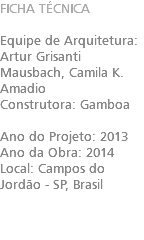 FICHA TÉCNICA

Equipe de Arquitetura: Artur Grisanti Mausbach, Camila K. Amadio
Construtora: Gamboa

Ano do Projeto: 2013
Ano da Obra: 2014
Local: Campos do Jordão - SP, Brasil